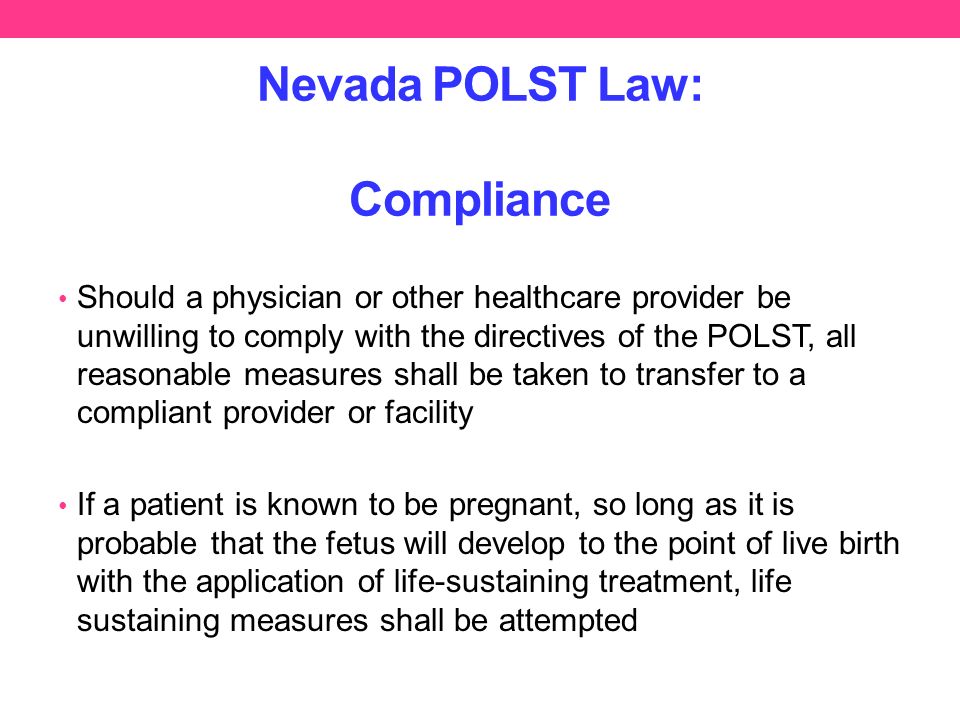 Nevada POLST Law:

Compliance

• Should a physician or other healthcare provider be unwilling to comply with the directives of the POLST, all reasonable measures shall be taken to transfer to a compliant provider or facility

• If a patient is known to be pregnant, so long as it is probable that the fetus will develop to the point of live birth with the application of life-sustaining treatment, life sustaining measures shall be attempted